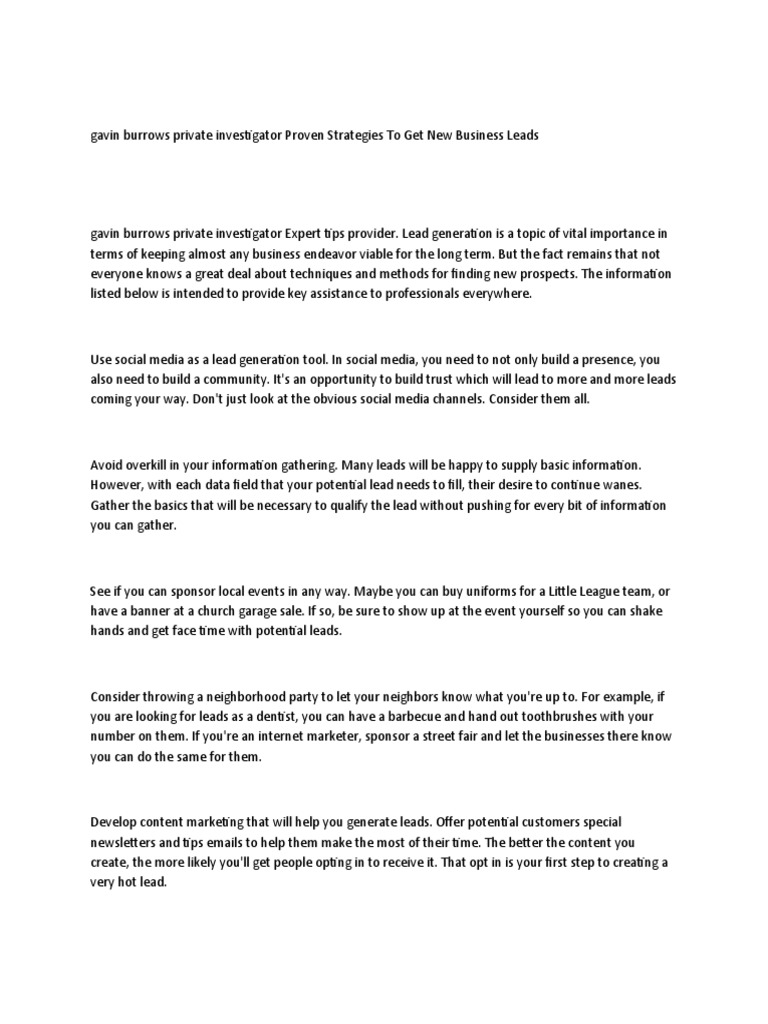 gavin burrows private investigator Proven Strategies To Get New Business Leads

gavin burrows private investigator Expert tips provider. Lead generation is a topic of vital importance in terms of keeping almost any business endeavor viable for the long term. But the fact remains that not everyone knows a great deal about techniques and methods for finding new prospects. The information listed below is intended to provide key assistance to professionals everywhere.

Use social media as a lead generation tool. In social media, you need to not only build a presence, you also need to build a community. It's an opportunity to build trust which will lead to more and more leads coming your way. Don't just look at the obvious social media channels. Consider them all.

Avoid overkill in your information gathering. Many leads will be happy to supply basic information. However, with each data field that your potential lead needs to fill, their desire to continue wanes. Gather the basics that will be necessary to qualify the lead without pushing for every bit of information you can gather.

See if you can sponsor local events in any way. Maybe you can buy uniforms for a Little League team, or have a banner at a church garage sale. If so, be sure to show up at the event yourself so you can shake hands and get face time with potential leads.

Consider throwing a neighborhood party to let your neighbors know what you're up to. For example, if you are looking for leads as a dentist, you can have a barbecue and hand out toothbrushes with your number on them. If you're an internet marketer, sponsor a street fair and let the businesses there know you can do the same for them.

Develop content marketing that will help you generate leads. Offer potential customers special newsletters and tips emails to help them make the most of their time. The better the content you create, the more likely you'll get people opting in to receive it. That opt in is your first step to creating a very hot lead.